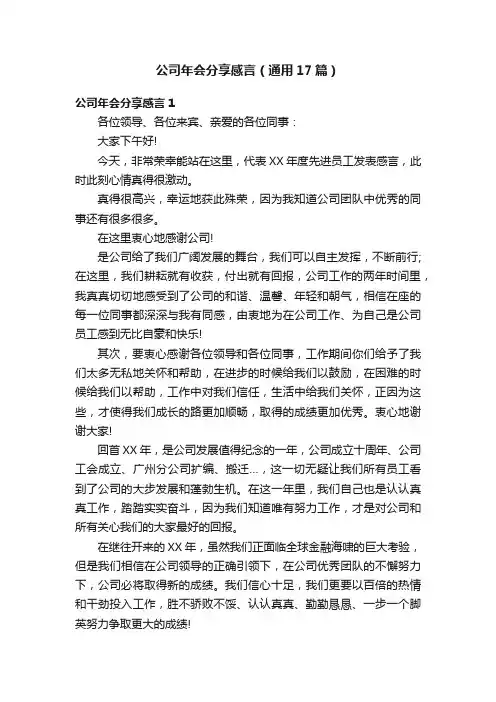 公司年会分享感言（通用17篇）

公司年会分享感言1

各位领导、各位来宾、亲爱的各位同事：

大家下午好!

今天，非常荣幸能站在这里，代表XX年度先进员工发表感言，此时此刻心情真得很激动。

真得很高兴，幸运地获此殊荣，因为我知道公司团队中优秀的同事还有很多很多。

在这里衷心地感谢公司!

是公司给了我们广阔发展的舞台，我们可以自主发挥，不断前行;在这里，我们耕耘就有收获，付出就有回报，公司工作的两年时间里，我真真切切地感受到了公司的和谐、温馨、年轻和朝气，相信在座的每一位同事都深深与我有同感，由衷地为在公司工作、为自己是公司员工感到无比自豪和快乐!

其次，要衷心感谢各位领导和各位同事，工作期间你们给予了我们太多无私地关怀和帮助，在进步的时候给我们以鼓励，在困难的时候给我们以帮助，工作中对我们信任，生活中给我们关怀，正因为这些，才使得我们成长的路更加顺畅，取得的成绩更加优秀。衷心地谢谢大家!

回首XX年，是公司发展值得纪念的一年，公司成立十周年、公司工会成立、广州分公司扩编、搬迁...，这一切无疑让我们所有员工看到了公司的大步发展和蓬勃生机。在这一年里，我们自己也是认认真真工作，踏踏实实奋斗，因为我们知道唯有努力工作，才是对公司和所有关心我们的大家最好的回报。

在继往开来的XX年，虽然我们正面临全球金融海啸的巨大考验，但是我们相信在公司领导的正确引领下，在公司优秀团队的不懈努力下，公司必将取得新的成绩。我们信心十足，我们更要以百倍的热情和干劲投入工作，胜不骄败不馁、认认真真、勤勤恳恳、一步一个脚英努力争取更大的成绩!